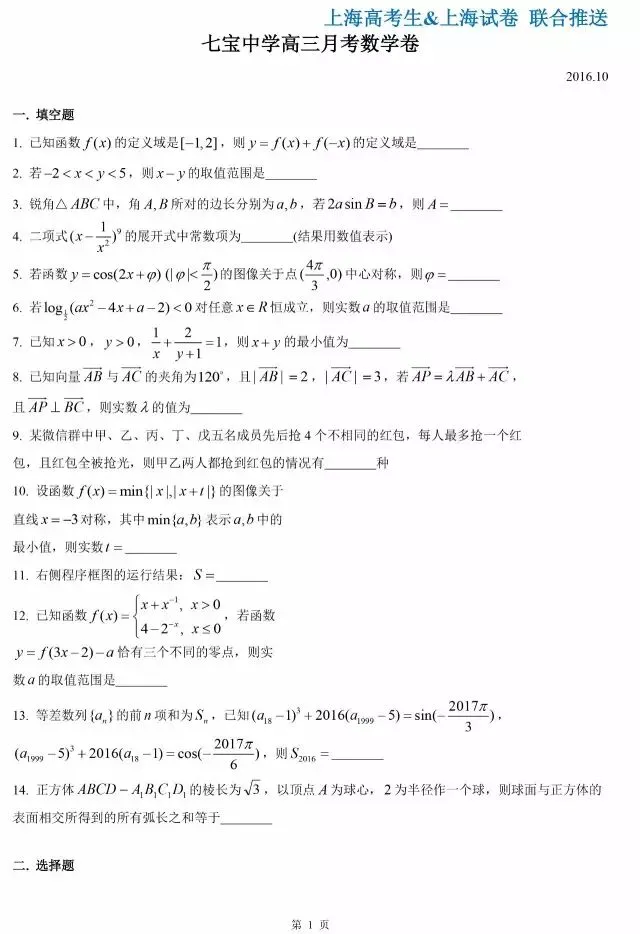 上海高考生&上海试卷 联合推送

七宝中学高三月考数学卷

2016.10

一. 填空题

1. 已知函数 $f(x)$ 的定义域是 $[-1,2]$，则 $y=f(x)+f(-x)$ 的定义域是________

2. 若 $-2<x<y<5$，则 $x-y$ 的取值范围是________

3. 锐角△$ABC$ 中，角 $A,B$ 所对的边长分别为 $a,b$，若 $2a\sin B=b$，则 $A=$________

4. 二项式 $(x-\frac{1}{x^2})^9$ 的展开式中常数项为________(结果用数值表示)

5. 若函数 $y=\cos(2x+\varphi)$ $(|\varphi|<\frac{\pi}{2})$ 的图像关于点 $(\frac{4\pi}{3},0)$ 中心对称，则 $\varphi=$________

6. 若 $\log_{\frac{1}{2}}(ax^2-4x+a-2)<0$ 对任意 $x\in R$ 恒成立，则实数 $a$ 的取值范围是________

7. 已知 $x>0$，$y>0$，$\frac{1}{x}+\frac{2}{y+1}=1$，则 $x+y$ 的最小值为________

8. 已知向量 $\overrightarrow{AB}$ 与 $\overrightarrow{AC}$ 的夹角为 $120^\circ$，且 $|\overrightarrow{AB}|=2$，$|\overrightarrow{AC}|=3$，若 $\overrightarrow{AP}=\lambda\overrightarrow{AB}+\overrightarrow{AC}$，且 $\overrightarrow{AP}\perp\overrightarrow{BC}$，则实数 $\lambda$ 的值为________

9. 某微信群中甲、乙、丙、丁、戊五名成员先后抢 4 个不相同的红包，每人最多抢一个红包，且红包全被抢光，则甲乙两人都抢到红包的情况有________种

10. 设函数 $f(x)=\min\{|x|,|x+t|\}$ 的图像关于直线 $x=-3$ 对称，其中 $\min\{a,b\}$ 表示 $a,b$ 中的最小值，则实数 $t=$________

11. 右侧程序框图的运行结果：$S=$________

12. 已知函数 $f(x)=\begin{cases}x+x^{-1}, & x>0\\ 4-2^{-x}, & x\le 0\end{cases}$，若函数 $y=f(3x-2)-a$ 恰有三个不同的零点，则实数 $a$ 的取值范围是________

13. 等差数列 $\{a_n\}$ 的前 $n$ 项和为 $S_n$，已知 $(a_{18}-1)^3+2016(a_{1999}-5)=\sin(-\frac{2017\pi}{3})$，$(a_{1999}-5)^3+2016(a_{18}-1)=\cos(-\frac{2017\pi}{6})$，则 $S_{2016}=$________

14. 正方体 $ABCD-A_1B_1C_1D_1$ 的棱长为 $\sqrt{3}$，以顶点 $A$ 为球心，2 为半径作一个球，则球面与正方体的表面相交所得到的所有弧长之和等于________

二. 选择题

第 1 页